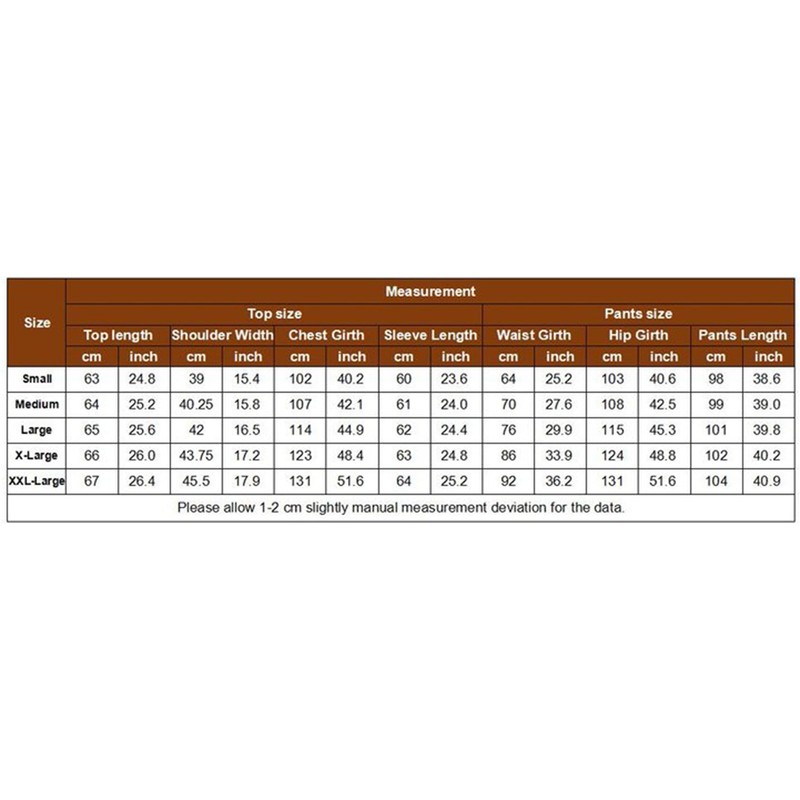 | Size | Measurement | | | | | | | | | | | | | |
|---|---|---|---|---|---|---|---|---|---|---|---|---|---|---|
| | Top size | | | | | | | | Pants size | | | | | |
| | Top length | | Shoulder Width | | Chest Girth | | Sleeve Length | | Waist Girth | | Hip Girth | | Pants Length | |
| | cm | inch | cm | inch | cm | inch | cm | inch | cm | inch | cm | inch | cm | inch |
| Small | 63 | 24.8 | 39 | 15.4 | 102 | 40.2 | 60 | 23.6 | 64 | 25.2 | 103 | 40.6 | 98 | 38.6 |
| Medium | 64 | 25.2 | 40.25 | 15.8 | 107 | 42.1 | 61 | 24.0 | 70 | 27.6 | 108 | 42.5 | 99 | 39.0 |
| Large | 65 | 25.6 | 42 | 16.5 | 114 | 44.9 | 62 | 24.4 | 76 | 29.9 | 115 | 45.3 | 101 | 39.8 |
| X-Large | 66 | 26.0 | 43.75 | 17.2 | 123 | 48.4 | 63 | 24.8 | 86 | 33.9 | 124 | 48.8 | 102 | 40.2 |
| XXL-Large | 67 | 26.4 | 45.5 | 17.9 | 131 | 51.6 | 64 | 25.2 | 92 | 36.2 | 131 | 51.6 | 104 | 40.9 |

Please allow 1-2 cm slightly manual measurement deviation for the data.